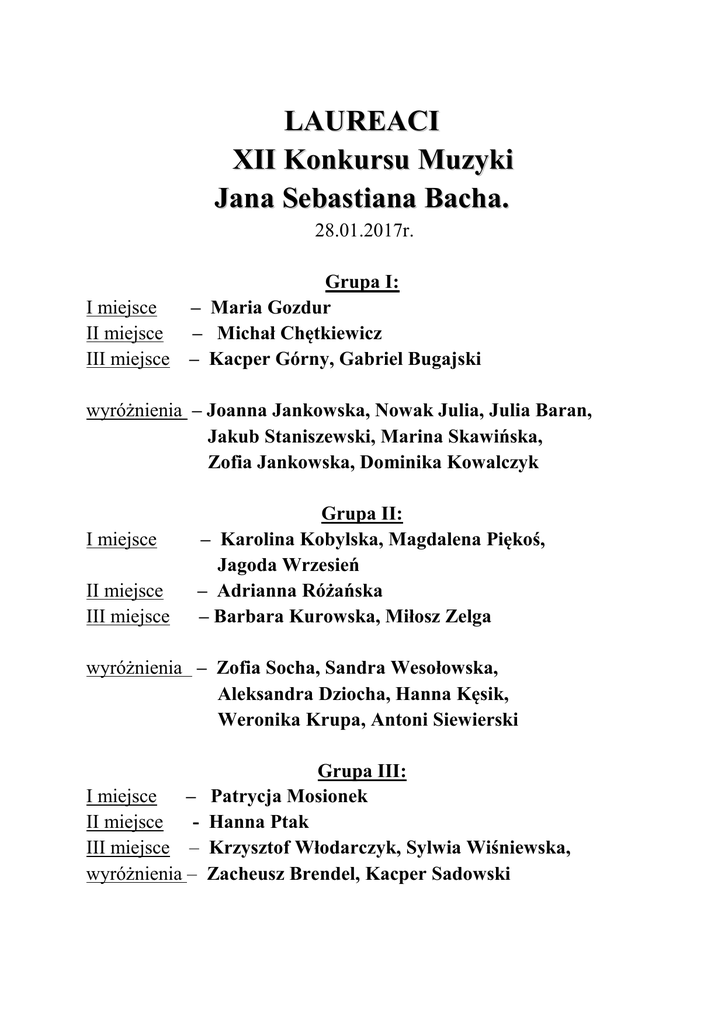 LAUREACI
XII Konkursu Muzyki
Jana Sebastiana Bacha.
28.01.2017r.

Grupa I:
I miejsce – Maria Gozdur
II miejsce – Michał Chętkiewicz
III miejsce – Kacper Górny, Gabriel Bugajski

wyróżnienia – Joanna Jankowska, Nowak Julia, Julia Baran, Jakub Staniszewski, Marina Skawińska, Zofia Jankowska, Dominika Kowalczyk

Grupa II:
I miejsce – Karolina Kobylska, Magdalena Piękoś, Jagoda Wrzesień
II miejsce – Adrianna Różańska
III miejsce – Barbara Kurowska, Miłosz Zelga

wyróżnienia – Zofia Socha, Sandra Wesołowska, Aleksandra Dziocha, Hanna Kęsik, Weronika Krupa, Antoni Siewierski

Grupa III:
I miejsce – Patrycja Mosionek
II miejsce - Hanna Ptak
III miejsce – Krzysztof Włodarczyk, Sylwia Wiśniewska,
wyróżnienia – Zacheusz Brendel, Kacper Sadowski